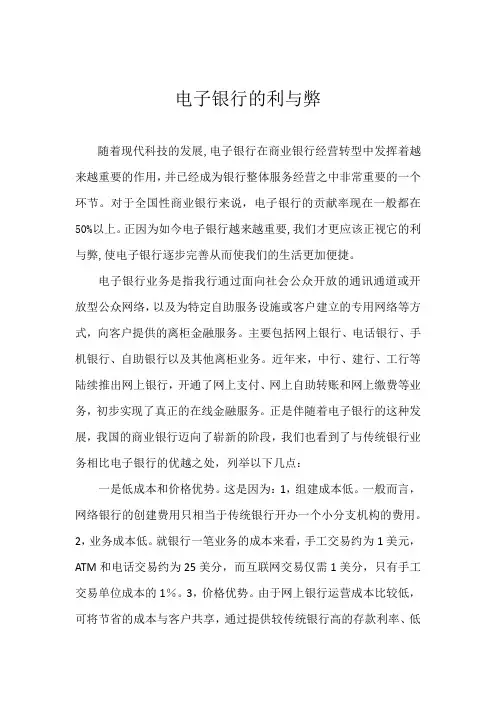 电子银行的利与弊

随着现代科技的发展,电子银行在商业银行经营转型中发挥着越来越重要的作用，并已经成为银行整体服务经营之中非常重要的一个环节。对于全国性商业银行来说，电子银行的贡献率现在一般都在50%以上。正因为如今电子银行越来越重要,我们才更应该正视它的利与弊,使电子银行逐步完善从而使我们的生活更加便捷。

电子银行业务是指我行通过面向社会公众开放的通讯通道或开放型公众网络，以及为特定自助服务设施或客户建立的专用网络等方式，向客户提供的离柜金融服务。主要包括网上银行、电话银行、手机银行、自助银行以及其他离柜业务。近年来，中行、建行、工行等陆续推出网上银行，开通了网上支付、网上自助转账和网上缴费等业务，初步实现了真正的在线金融服务。正是伴随着电子银行的这种发展，我国的商业银行迈向了崭新的阶段，我们也看到了与传统银行业务相比电子银行的优越之处，列举以下几点：

一是低成本和价格优势。这是因为：1，组建成本低。一般而言，网络银行的创建费用只相当于传统银行开办一个小分支机构的费用。2，业务成本低。就银行一笔业务的成本来看，手工交易约为1美元，ATM和电话交易约为25美分，而互联网交易仅需1美分，只有手工交易单位成本的1%。3，价格优势。由于网上银行运营成本比较低，可将节省的成本与客户共享，通过提供较传统银行高的存款利率、低